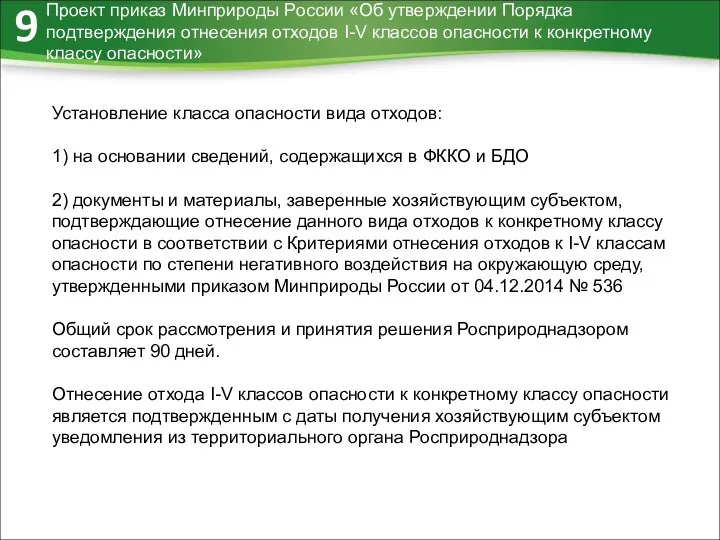 9 Проект приказ Минприроды России «Об утверждении Порядка подтверждения отнесения отходов I-V классов опасности к конкретному классу опасности»

Установление класса опасности вида отходов:

1) на основании сведений, содержащихся в ФККО и БДО

2) документы и материалы, заверенные хозяйствующим субъектом, подтверждающие отнесение данного вида отходов к конкретному классу опасности в соответствии с Критериями отнесения отходов к I-V классам опасности по степени негативного воздействия на окружающую среду, утвержденными приказом Минприроды России от 04.12.2014 № 536

Общий срок рассмотрения и принятия решения Росприроднадзором составляет 90 дней.

Отнесение отхода I-V классов опасности к конкретному классу опасности является подтвержденным с даты получения хозяйствующим субъектом уведомления из территориального органа Росприроднадзора